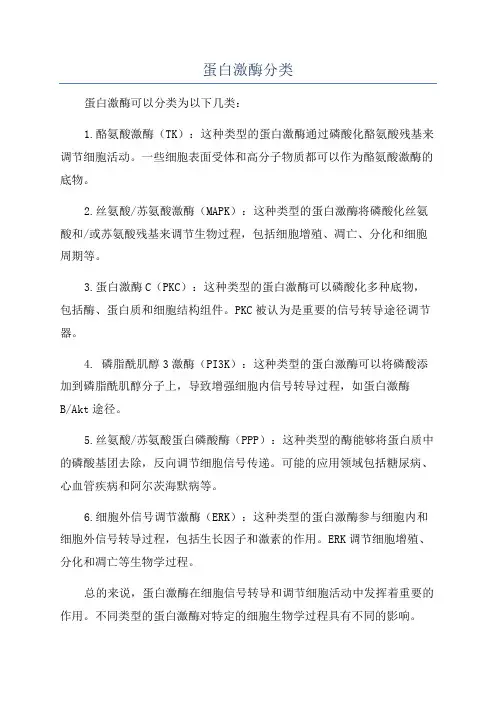 蛋白激酶分类

蛋白激酶可以分类为以下几类：

1.酪氨酸激酶（TK）：这种类型的蛋白激酶通过磷酸化酪氨酸残基来调节细胞活动。一些细胞表面受体和高分子物质都可以作为酪氨酸激酶的底物。

2.丝氨酸/苏氨酸激酶（MAPK）：这种类型的蛋白激酶将磷酸化丝氨酸和/或苏氨酸残基来调节生物过程，包括细胞增殖、凋亡、分化和细胞周期等。

3.蛋白激酶C（PKC）：这种类型的蛋白激酶可以磷酸化多种底物，包括酶、蛋白质和细胞结构组件。PKC被认为是重要的信号转导途径调节器。

4. 磷脂酰肌醇3激酶（PI3K）：这种类型的蛋白激酶可以将磷酸添加到磷脂酰肌醇分子上，导致增强细胞内信号转导过程，如蛋白激酶B/Akt途径。

5.丝氨酸/苏氨酸蛋白磷酸酶（PPP）：这种类型的酶能够将蛋白质中的磷酸基团去除，反向调节细胞信号传递。可能的应用领域包括糖尿病、心血管疾病和阿尔茨海默病等。

6.细胞外信号调节激酶（ERK）：这种类型的蛋白激酶参与细胞内和细胞外信号转导过程，包括生长因子和激素的作用。ERK调节细胞增殖、分化和凋亡等生物学过程。

总的来说，蛋白激酶在细胞信号转导和调节细胞活动中发挥着重要的作用。不同类型的蛋白激酶对特定的细胞生物学过程具有不同的影响。